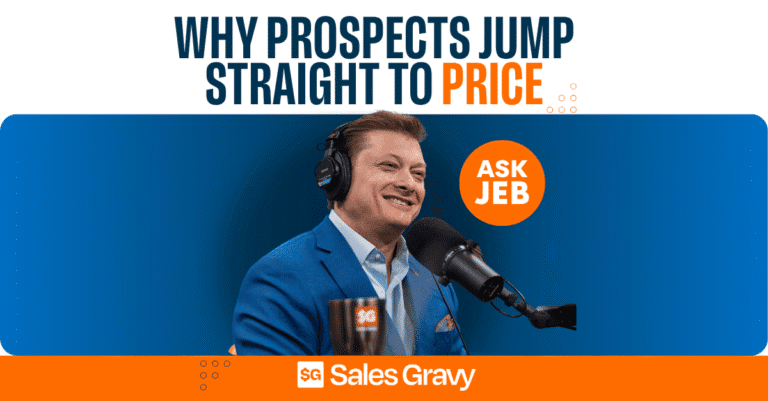 WHY PROSPECTS JUMP STRAIGHT TO PRICE

ASK JEB

SG

SG Sales Gravy